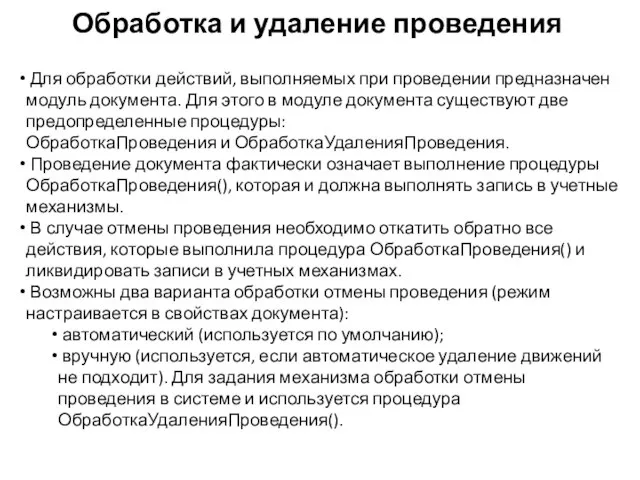 Обработка и удаление проведения

• Для обработки действий, выполняемых при проведении предназначен модуль документа. Для этого в модуле документа существуют две предопределенные процедуры: ОбработкаПроведения и ОбработкаУдаленияПроведения.
• Проведение документа фактически означает выполнение процедуры ОбработкаПроведения(), которая и должна выполнять запись в учетные механизмы.
• В случае отмены проведения необходимо откатить обратно все действия, которые выполнила процедура ОбработкаПроведения() и ликвидировать записи в учетных механизмах.
• Возможны два варианта обработки отмены проведения (режим настраивается в свойствах документа):
• автоматический (используется по умолчанию);
• вручную (используется, если автоматическое удаление движений не подходит). Для задания механизма обработки отмены проведения в системе и используется процедура ОбработкаУдаленияПроведения().